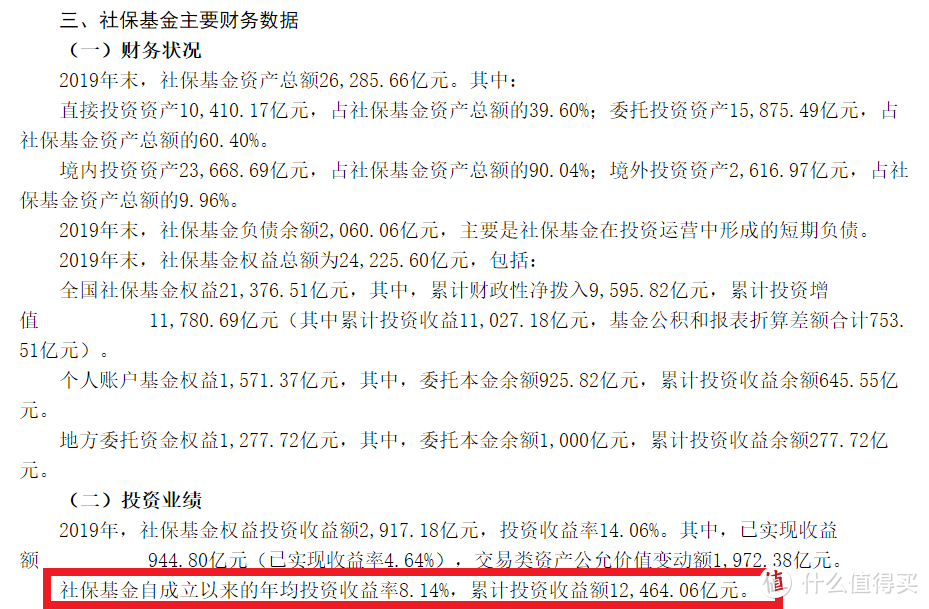 三、社保基金主要财务数据

（一）财务状况

2019年末，社保基金资产总额26,285.66亿元。其中：

直接投资资产10,410.17亿元，占社保基金资产总额的39.60%；委托投资资产15,875.49亿元，占社保基金资产总额的60.40%。

境内投资资产23,668.69亿元，占社保基金资产总额的90.04%；境外投资资产2,616.97亿元，占社保基金资产总额的9.96%。

2019年末，社保基金负债余额2,060.06亿元，主要是社保基金在投资运营中形成的短期负债。

2019年末，社保基金权益总额为24,225.60亿元，包括：

全国社保基金权益21,376.51亿元，其中，累计财政性净拨入9,595.82亿元，累计投资增值 11,780.69亿元（其中累计投资收益11,027.18亿元，基金公积和报表折算差额合计753.51亿元）。

个人账户基金权益1,571.37亿元，其中，委托本金余额925.82亿元，累计投资收益余额645.55亿元。

地方委托资金权益1,277.72亿元，其中，委托本金余额1,000亿元，累计投资收益余额277.72亿元。

（二）投资业绩

2019年，社保基金权益投资收益额2,917.18亿元，投资收益率14.06%。其中，已实现收益额 944.80亿元（已实现收益率4.64%），交易类资产公允价值变动额1,972.38亿元。

社保基金自成立以来的年均投资收益率8.14%，累计投资收益额12,464.06亿元。

值 什么值得买